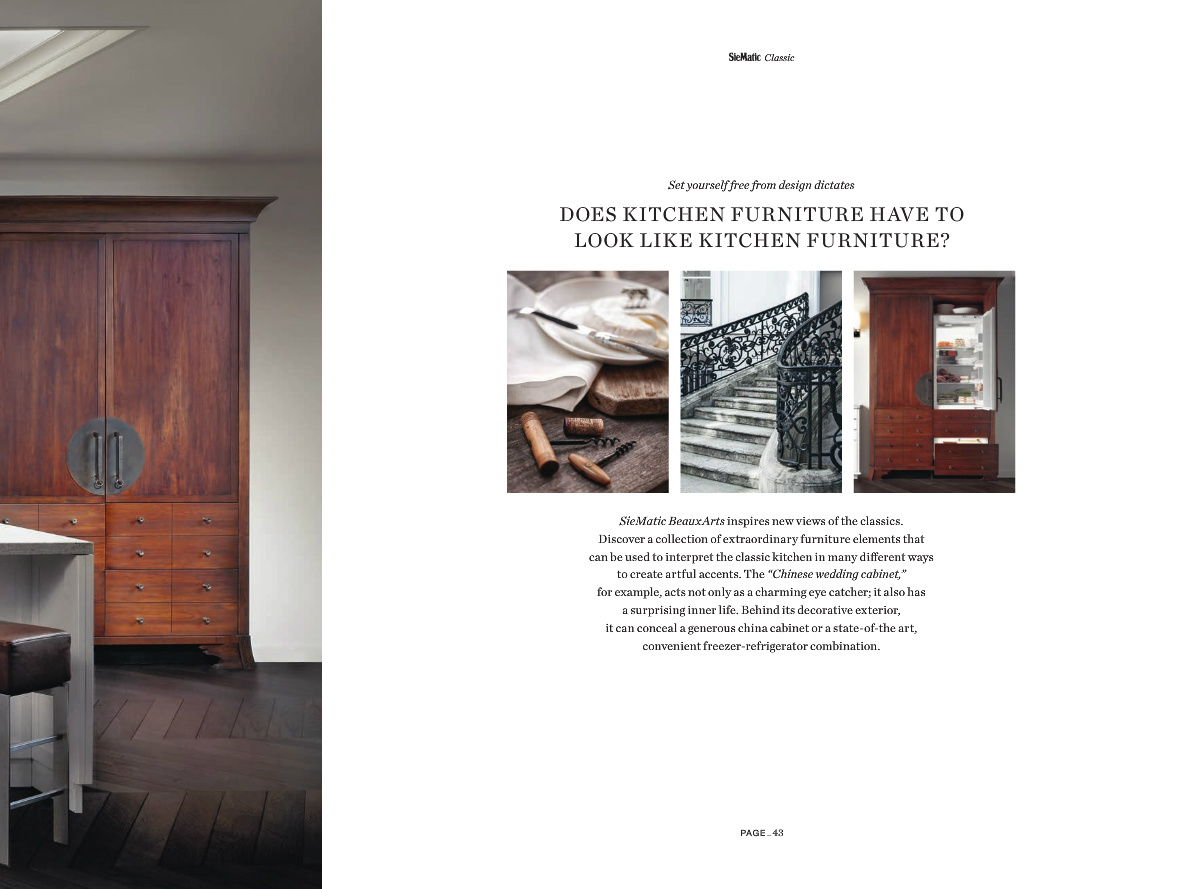 SieMatic Classic

Set yourself free from design dictates

DOES KITCHEN FURNITURE HAVE TO LOOK LIKE KITCHEN FURNITURE?

SieMatic BeauxArts inspires new views of the classics. Discover a collection of extraordinary furniture elements that can be used to interpret the classic kitchen in many different ways to create artful accents. The "Chinese wedding cabinet," for example, acts not only as a charming eye catcher; it also has a surprising inner life. Behind its decorative exterior, it can conceal a generous china cabinet or a state-of-the art, convenient freezer-refrigerator combination.

PAGE _ 43